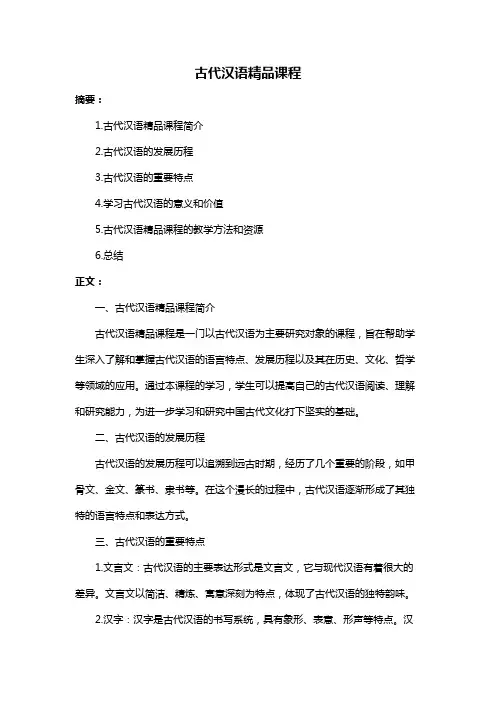 古代汉语精品课程

摘要：

1.古代汉语精品课程简介

2.古代汉语的发展历程

3.古代汉语的重要特点

4.学习古代汉语的意义和价值

5.古代汉语精品课程的教学方法和资源

6.总结

正文：

一、古代汉语精品课程简介

古代汉语精品课程是一门以古代汉语为主要研究对象的课程，旨在帮助学生深入了解和掌握古代汉语的语言特点、发展历程以及其在历史、文化、哲学等领域的应用。通过本课程的学习，学生可以提高自己的古代汉语阅读、理解和研究能力，为进一步学习和研究中国古代文化打下坚实的基础。

二、古代汉语的发展历程

古代汉语的发展历程可以追溯到远古时期，经历了几个重要的阶段，如甲骨文、金文、篆书、隶书等。在这个漫长的过程中，古代汉语逐渐形成了其独特的语言特点和表达方式。

三、古代汉语的重要特点

1.文言文：古代汉语的主要表达形式是文言文，它与现代汉语有着很大的差异。文言文以简洁、精炼、寓意深刻为特点，体现了古代汉语的独特韵味。

2.汉字：汉字是古代汉语的书写系统，具有象形、表意、形声等特点。汉